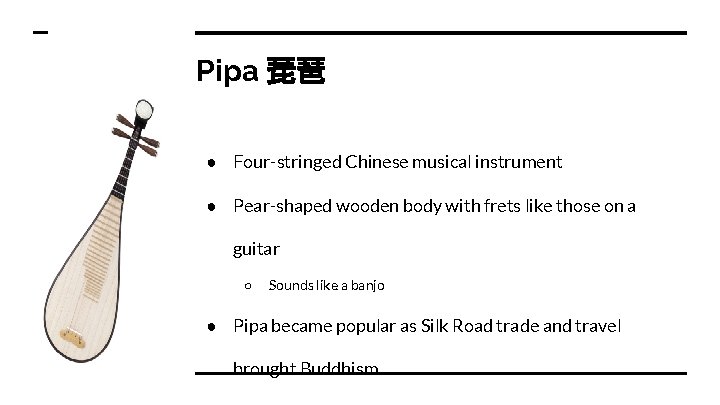 Pipa 琵琶

- Four-stringed Chinese musical instrument
- Pear-shaped wooden body with frets like those on a guitar
  - Sounds like a banjo
- Pipa became popular as Silk Road trade and travel brought Buddhism